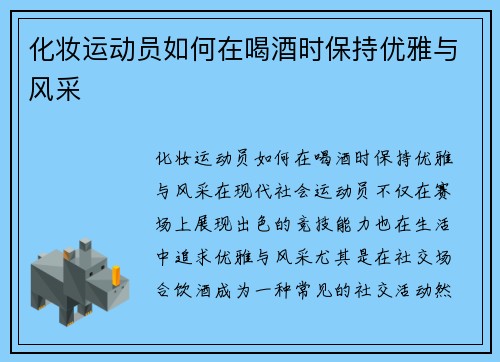 化妆运动员如何在喝酒时保持优雅与风采

化妆运动员如何在喝酒时保持优雅与风采在现代社会运动员不仅在赛场上展现出色的竞技能力也在生活中追求优雅与风采尤其是在社交场合饮酒成为一种常见的社交活动然